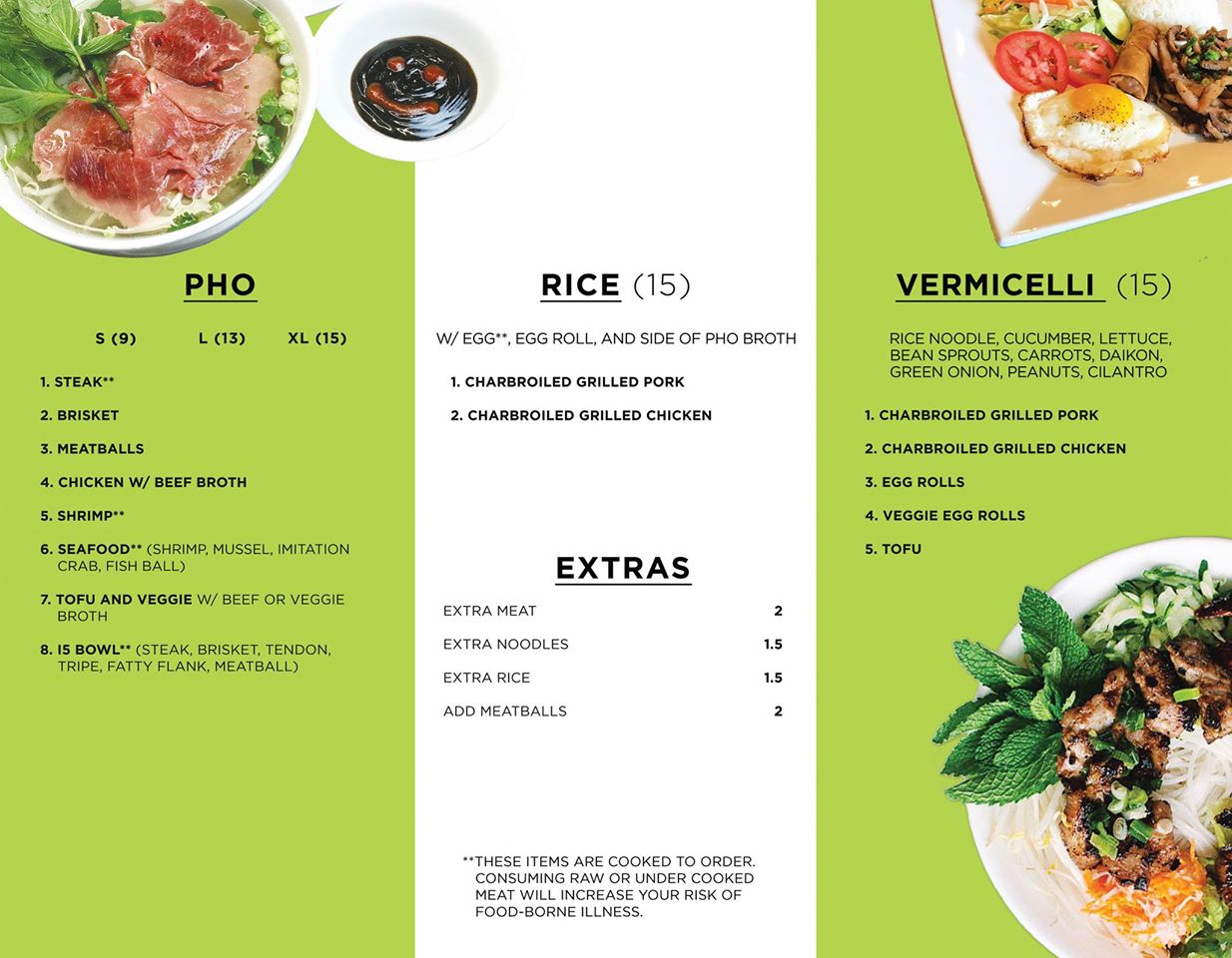 PHO

S (9)    L (13)    XL (15)

1. STEAK**

2. BRISKET

3. MEATBALLS

4. CHICKEN W/ BEEF BROTH

5. SHRIMP**

6. SEAFOOD** (SHRIMP, MUSSEL, IMITATION CRAB, FISH BALL)

7. TOFU AND VEGGIE W/ BEEF OR VEGGIE BROTH

8. I5 BOWL** (STEAK, BRISKET, TENDON, TRIPE, FATTY FLANK, MEATBALL)

RICE (15)

W/ EGG**, EGG ROLL, AND SIDE OF PHO BROTH

1. CHARBROILED GRILLED PORK

2. CHARBROILED GRILLED CHICKEN

EXTRAS

EXTRA MEAT 2

EXTRA NOODLES 1.5

EXTRA RICE 1.5

ADD MEATBALLS 2

**THESE ITEMS ARE COOKED TO ORDER. CONSUMING RAW OR UNDER COOKED MEAT WILL INCREASE YOUR RISK OF FOOD-BORNE ILLNESS.

VERMICELLI (15)

RICE NOODLE, CUCUMBER, LETTUCE, BEAN SPROUTS, CARROTS, DAIKON, GREEN ONION, PEANUTS, CILANTRO

1. CHARBROILED GRILLED PORK

2. CHARBROILED GRILLED CHICKEN

3. EGG ROLLS

4. VEGGIE EGG ROLLS

5. TOFU